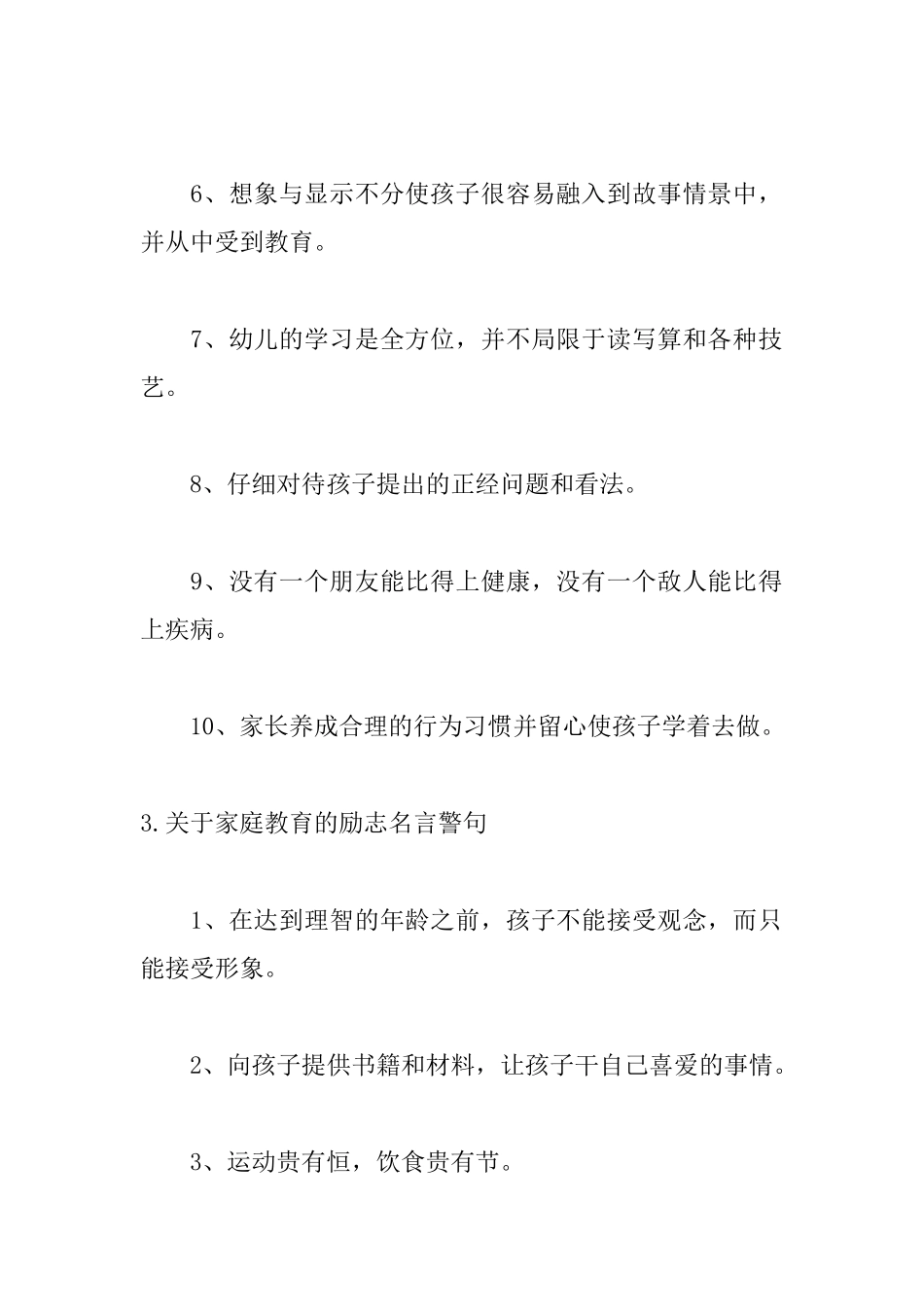 6、想象与显示不分使孩子很容易融入到故事情景中，并从中受到教育。

7、幼儿的学习是全方位，并不局限于读写算和各种技艺。

8、仔细对待孩子提出的正经问题和看法。

9、没有一个朋友能比得上健康，没有一个敌人能比得上疾病。

10、家长养成合理的行为习惯并留心使孩子学着去做。

3.关于家庭教育的励志名言警句

1、在达到理智的年龄之前，孩子不能接受观念，而只能接受形象。

2、向孩子提供书籍和材料，让孩子干自己喜爱的事情。

3、运动贵有恒，饮食贵有节。